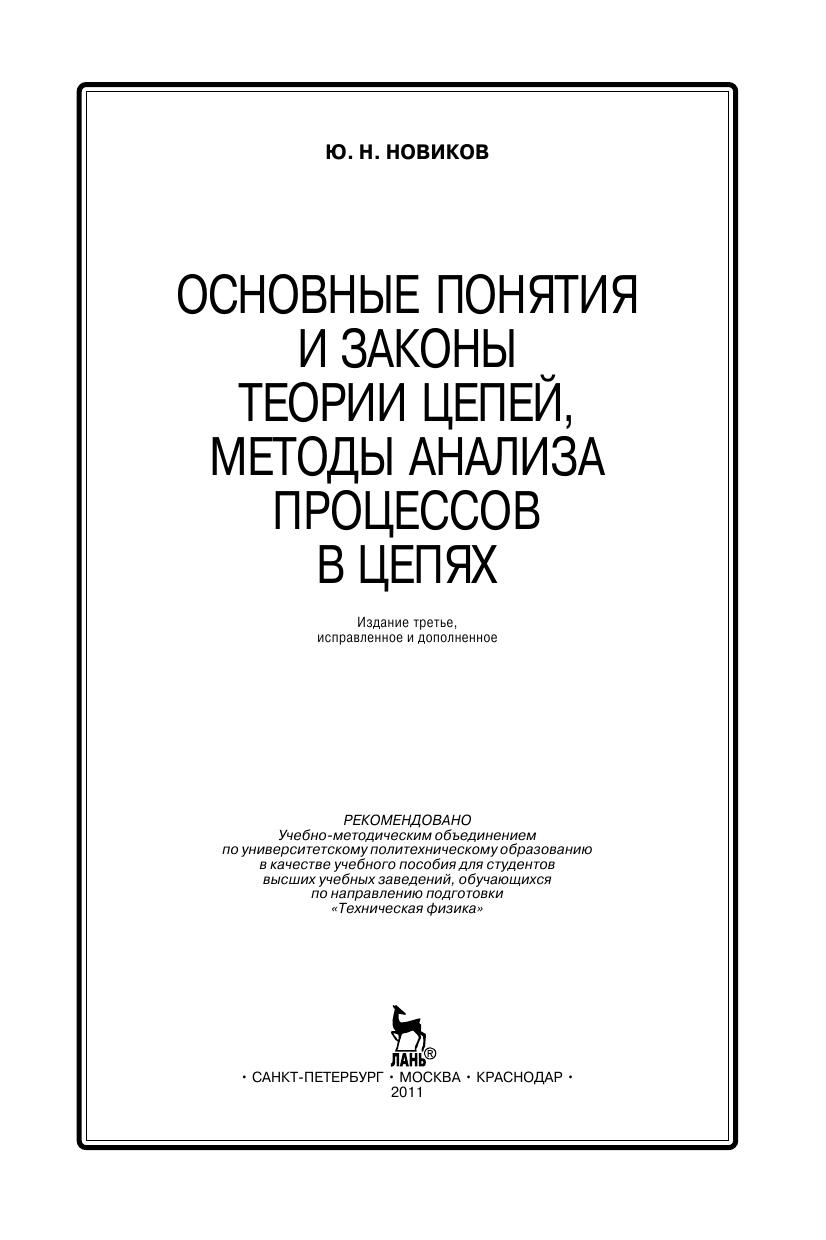 Ю. Н. НОВИКОВ

ОСНОВНЫЕ ПОНЯТИЯ И ЗАКОНЫ ТЕОРИИ ЦЕПЕЙ, МЕТОДЫ АНАЛИЗА ПРОЦЕССОВ В ЦЕПЯХ

Издание третье, исправленное и дополненное

РЕКОМЕНДОВАНО
Учебно-методическим объединением по университетскому политехническому образованию в качестве учебного пособия для студентов высших учебных заведений, обучающихся по направлению подготовки «Техническая физика»

ЛАНЬ®

• САНКТ-ПЕТЕРБУРГ • МОСКВА • КРАСНОДАР •
2011